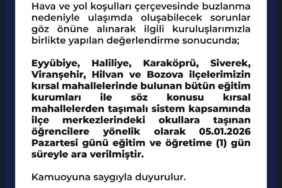 Hava ve yol koşulları çerçevesinde buzlanma nedeniyle ulaşımda oluşabilecek sorunlar göz önüne alınarak ilgili kuruluşlarımızla birlikte yapılan değerlendirme sonucunda;

Eyyübiye, Haliliye, Karaköprü, Siverek, Viranşehir, Hilvan ve Bozova ilçelerimizin kırsal mahallelerinde bulunan bütün eğitim kurumları ile söz konusu kırsal mahallelerden taşımalı sistem kapsamında ilçe merkezlerindeki okullara taşınan öğrencilere yönelik olarak 05.01.2026 Pazartesi günü eğitim ve öğretime (1) gün süreyle ara verilmiştir.

Kamuoyuna saygıyla duyurulur.